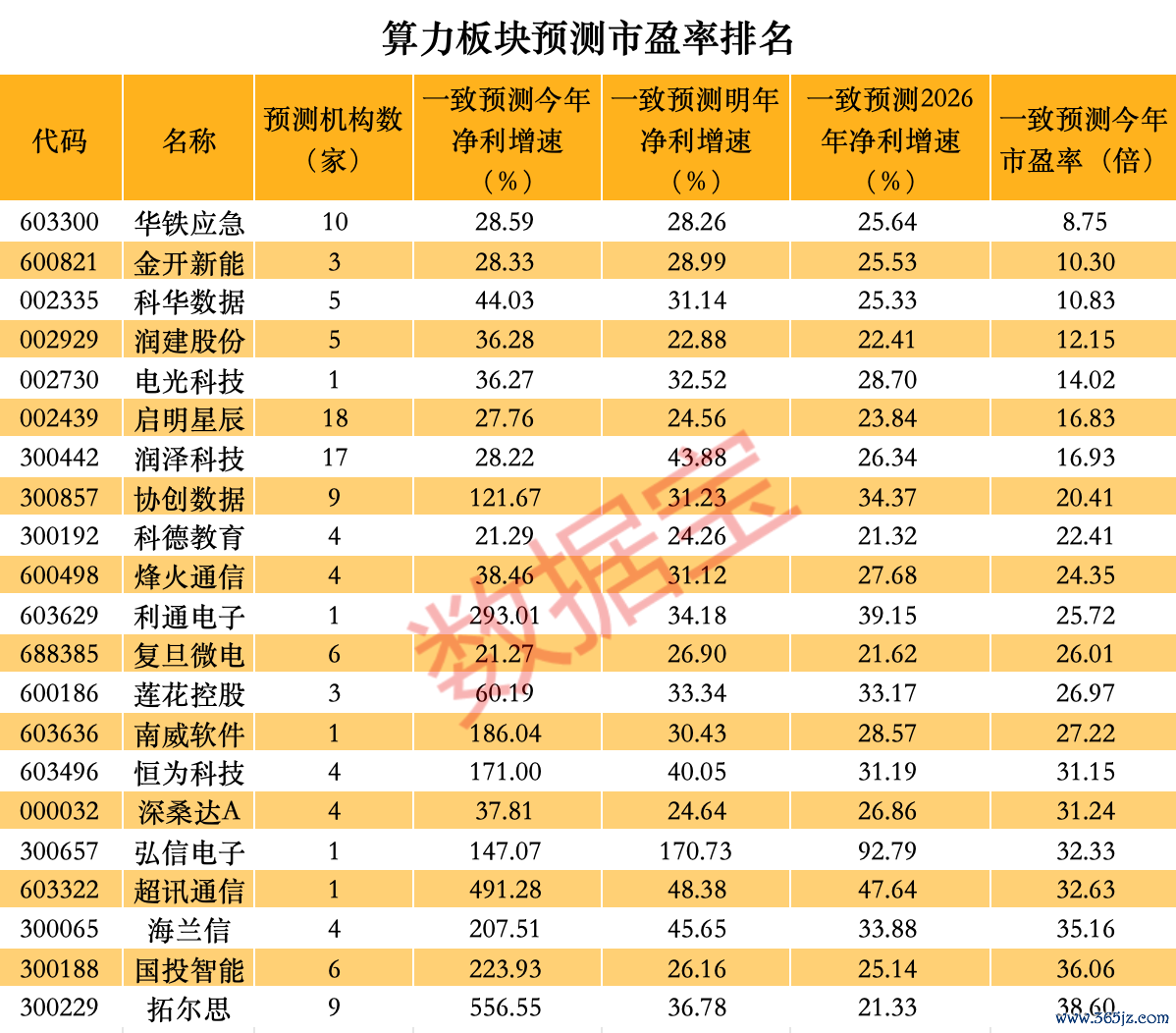 算力板块预测市盈率排名

| 代码 | 名称 | 预测机构数（家） | 一致预测今年净利增速（%） | 一致预测明年净利增速（%） | 一致预测2026年净利增速（%） | 一致预测今年市盈率（倍） |
|---|---|---|---|---|---|---|
| 603300 | 华铁应急 | 10 | 28.59 | 28.26 | 25.64 | 8.75 |
| 600821 | 金开新能 | 3 | 28.33 | 28.99 | 25.53 | 10.30 |
| 002335 | 科华数据 | 5 | 44.03 | 31.14 | 25.33 | 10.83 |
| 002929 | 润建股份 | 5 | 36.28 | 22.88 | 22.41 | 12.15 |
| 002730 | 电光科技 | 1 | 36.27 | 32.52 | 28.70 | 14.02 |
| 002439 | 启明星辰 | 18 | 27.76 | 24.56 | 23.84 | 16.83 |
| 300442 | 润泽科技 | 17 | 28.22 | 43.88 | 26.34 | 16.93 |
| 300857 | 协创数据 | 9 | 121.67 | 31.23 | 34.37 | 20.41 |
| 300192 | 科德教育 | 4 | 21.29 | 24.26 | 21.32 | 22.41 |
| 600498 | 烽火通信 | 4 | 38.46 | 31.12 | 27.68 | 24.35 |
| 603629 | 利通电子 | 1 | 293.01 | 34.18 | 39.15 | 25.72 |
| 688385 | 复旦微电 | 6 | 21.27 | 26.90 | 21.62 | 26.01 |
| 600186 | 莲花控股 | 3 | 60.19 | 33.34 | 33.17 | 26.97 |
| 603636 | 南威软件 | 1 | 186.04 | 30.43 | 28.57 | 27.22 |
| 603496 | 恒为科技 | 4 | 171.00 | 40.05 | 31.19 | 31.15 |
| 000032 | 深桑达A | 4 | 37.81 | 24.64 | 26.86 | 31.24 |
| 300657 | 弘信电子 | 1 | 147.07 | 170.73 | 92.79 | 32.33 |
| 603322 | 超讯通信 | 1 | 491.28 | 48.38 | 47.64 | 32.63 |
| 300065 | 海兰信 | 4 | 207.51 | 45.65 | 33.88 | 35.16 |
| 300188 | 国投智能 | 6 | 223.93 | 26.16 | 25.14 | 36.06 |
| 300229 | 拓尔思 | 9 | 556.55 | 36.78 | 21.33 | 38.60 |

数据宝

www.365jz.com